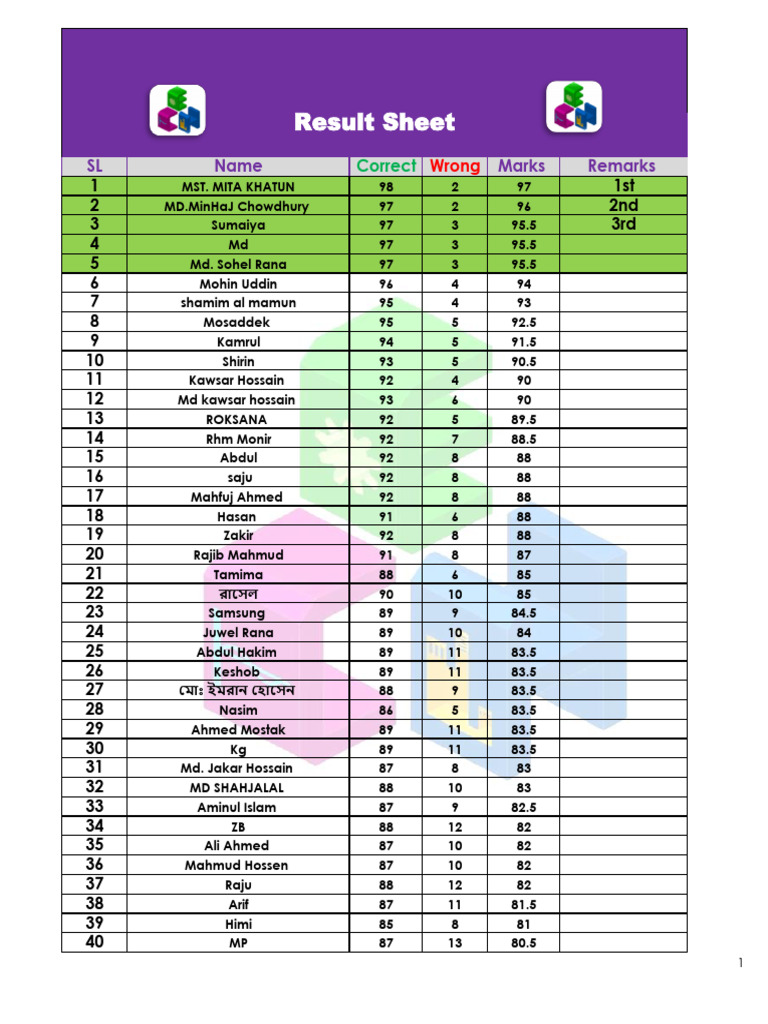 Result Sheet

| SL | Name | Correct | Wrong | Marks | Remarks |
|---|---|---|---|---|---|
| 1 | MST. MITA KHATUN | 98 | 2 | 97 | 1st |
| 2 | MD.MinHaJ Chowdhury | 97 | 2 | 96 | 2nd |
| 3 | Sumaiya | 97 | 3 | 95.5 | 3rd |
| 4 | Md | 97 | 3 | 95.5 | |
| 5 | Md. Sohel Rana | 97 | 3 | 95.5 | |
| 6 | Mohin Uddin | 96 | 4 | 94 | |
| 7 | shamim al mamun | 95 | 4 | 93 | |
| 8 | Mosaddek | 95 | 5 | 92.5 | |
| 9 | Kamrul | 94 | 5 | 91.5 | |
| 10 | Shirin | 93 | 5 | 90.5 | |
| 11 | Kawsar Hossain | 92 | 4 | 90 | |
| 12 | Md kawsar hossain | 93 | 6 | 90 | |
| 13 | ROKSANA | 92 | 5 | 89.5 | |
| 14 | Rhm Monir | 92 | 7 | 88.5 | |
| 15 | Abdul | 92 | 8 | 88 | |
| 16 | saju | 92 | 8 | 88 | |
| 17 | Mahfuj Ahmed | 92 | 8 | 88 | |
| 18 | Hasan | 91 | 6 | 88 | |
| 19 | Zakir | 92 | 8 | 88 | |
| 20 | Rajib Mahmud | 91 | 8 | 87 | |
| 21 | Tamima | 88 | 6 | 85 | |
| 22 | রাসেল | 90 | 10 | 85 | |
| 23 | Samsung | 89 | 9 | 84.5 | |
| 24 | Juwel Rana | 89 | 10 | 84 | |
| 25 | Abdul Hakim | 89 | 11 | 83.5 | |
| 26 | Keshob | 89 | 11 | 83.5 | |
| 27 | মোঃ ইমরান হোসেন | 88 | 9 | 83.5 | |
| 28 | Nasim | 86 | 5 | 83.5 | |
| 29 | Ahmed Mostak | 89 | 11 | 83.5 | |
| 30 | Kg | 89 | 11 | 83.5 | |
| 31 | Md. Jakar Hossain | 87 | 8 | 83 | |
| 32 | MD SHAHJALAL | 88 | 10 | 83 | |
| 33 | Aminul Islam | 87 | 9 | 82.5 | |
| 34 | ZB | 88 | 12 | 82 | |
| 35 | Ali Ahmed | 87 | 10 | 82 | |
| 36 | Mahmud Hossen | 87 | 10 | 82 | |
| 37 | Raju | 88 | 12 | 82 | |
| 38 | Arif | 87 | 11 | 81.5 | |
| 39 | Himi | 85 | 8 | 81 | |
| 40 | MP | 87 | 13 | 80.5 | |

1